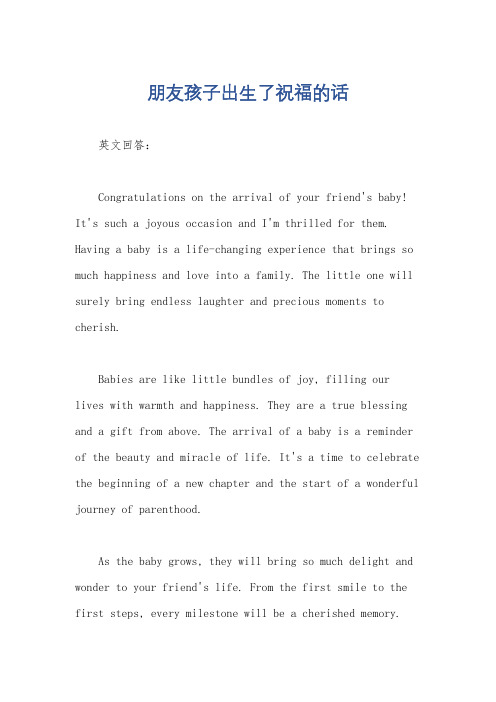 朋友孩子出生了祝福的话

英文回答：

Congratulations on the arrival of your friend's baby! It's such a joyous occasion and I'm thrilled for them. Having a baby is a life-changing experience that brings so much happiness and love into a family. The little one will surely bring endless laughter and precious moments to cherish.

Babies are like little bundles of joy, filling our lives with warmth and happiness. They are a true blessing and a gift from above. The arrival of a baby is a reminder of the beauty and miracle of life. It's a time to celebrate the beginning of a new chapter and the start of a wonderful journey of parenthood.

As the baby grows, they will bring so much delight and wonder to your friend's life. From the first smile to the first steps, every milestone will be a cherished memory.